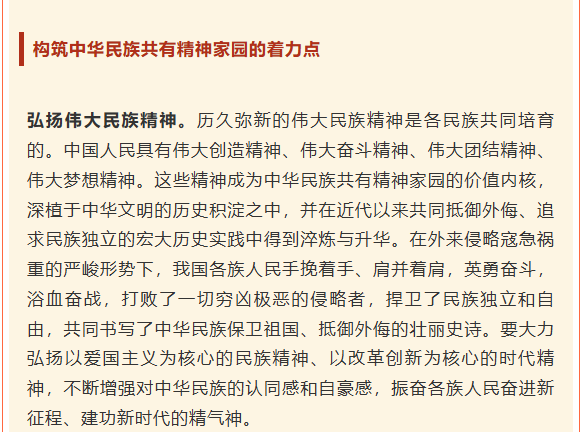 构筑中华民族共有精神家园的着力点

弘扬伟大民族精神。历久弥新的伟大民族精神是各民族共同培育的。中国人民具有伟大创造精神、伟大奋斗精神、伟大团结精神、伟大梦想精神。这些精神成为中华民族共有精神家园的价值内核，深植于中华文明的历史积淀之中，并在近代以来共同抵御外侮、追求民族独立的宏大历史实践中得到淬炼与升华。在外来侵略寇急祸重的严峻形势下，我国各族人民手挽着手、肩并着肩，英勇奋斗，浴血奋战，打败了一切穷凶极恶的侵略者，捍卫了民族独立和自由，共同书写了中华民族保卫祖国、抵御外侮的壮丽史诗。要大力弘扬以爱国主义为核心的民族精神、以改革创新为核心的时代精神，不断增强对中华民族的认同感和自豪感，振奋各族人民奋进新征程、建功新时代的精气神。